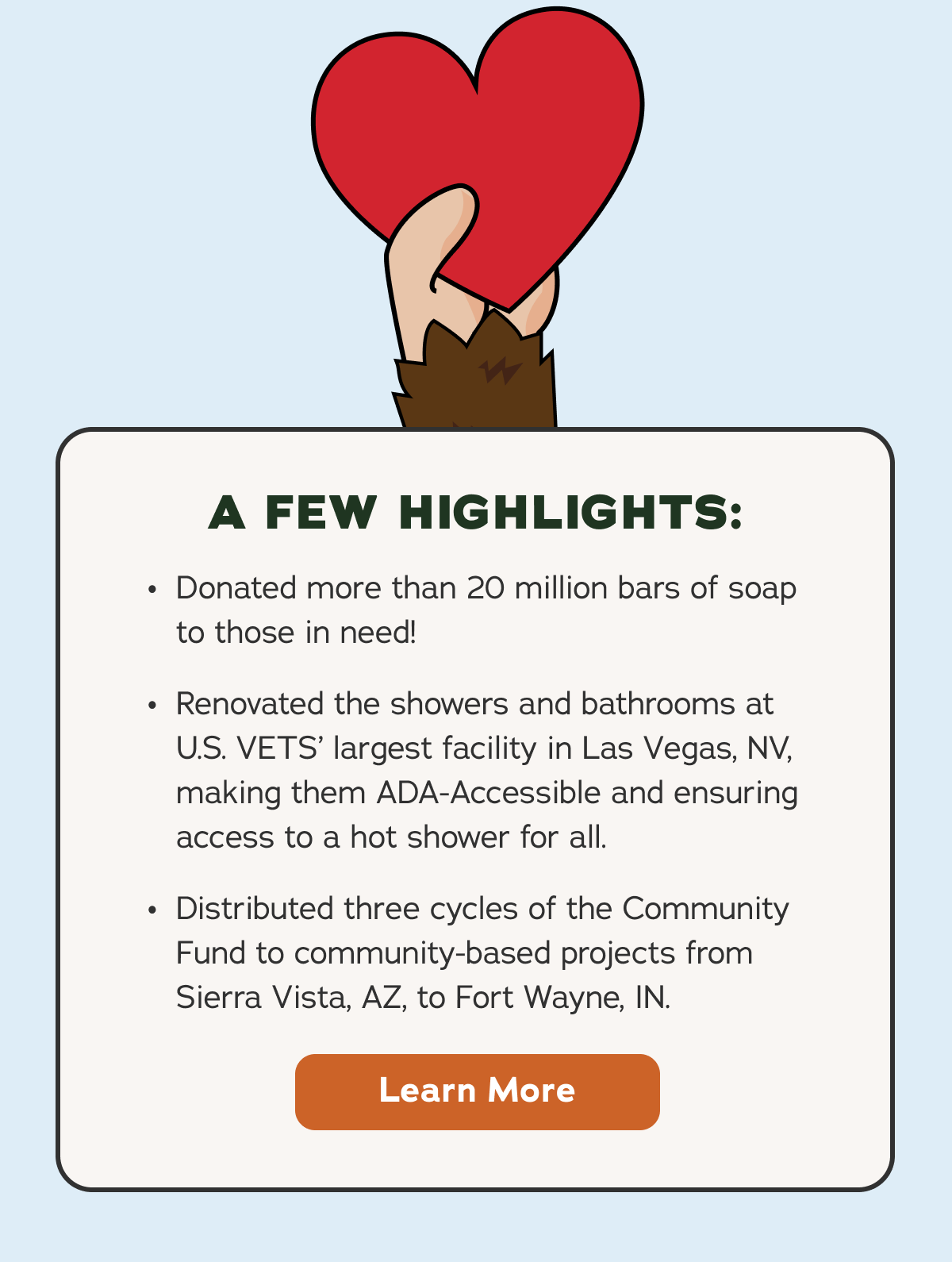 A FEW HIGHLIGHTS:

• Donated more than 20 million bars of soap to those in need!

• Renovated the showers and bathrooms at U.S. VETS' largest facility in Las Vegas, NV, making them ADA-Accessible and ensuring access to a hot shower for all.

• Distributed three cycles of the Community Fund to community-based projects from Sierra Vista, AZ, to Fort Wayne, IN.

Learn More